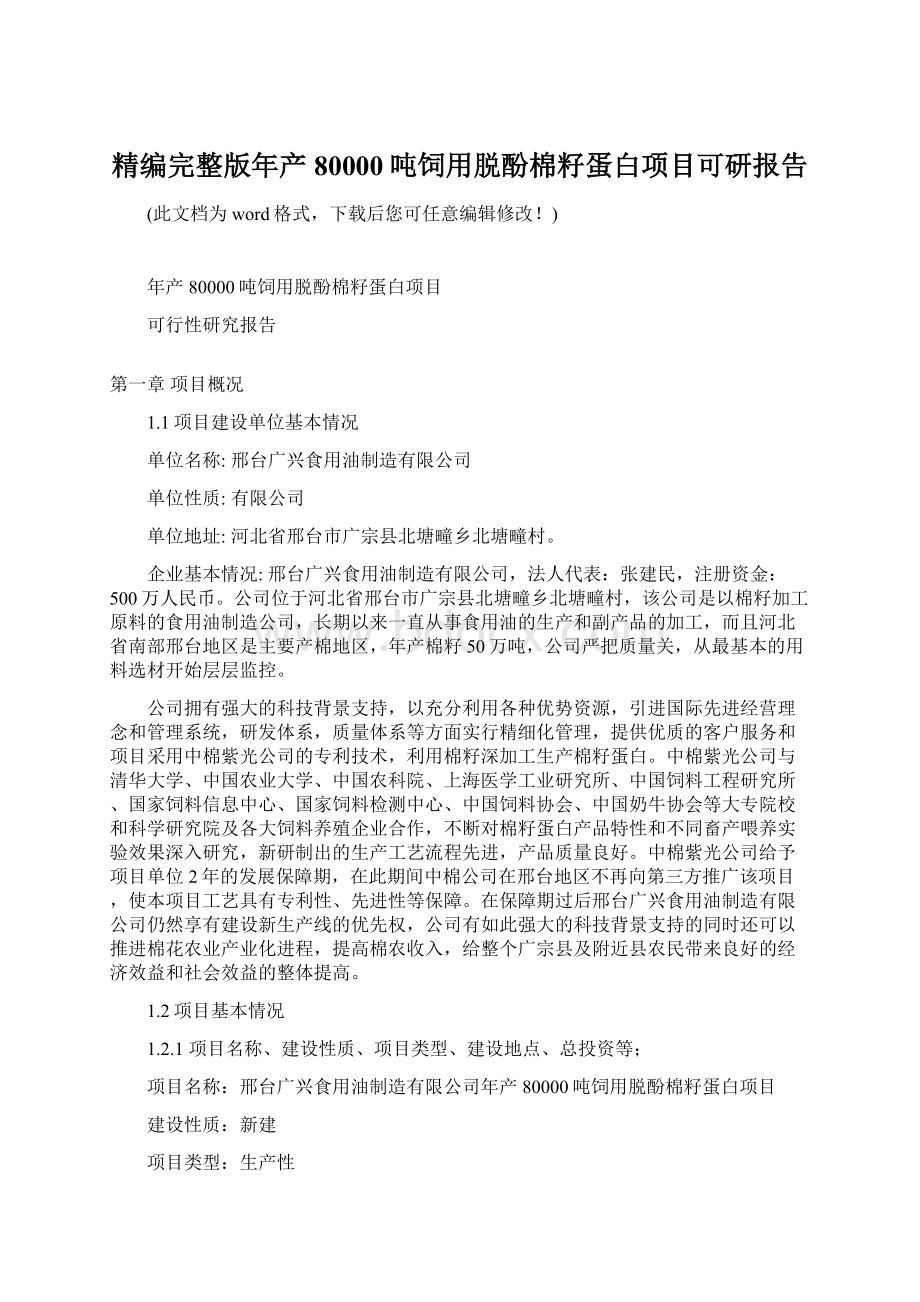 精编完整版年产 80000 吨饲用脱酚棉籽蛋白项目可研报告

(此文档为 word 格式，下载后您可任意编辑修改！)

年产 80000 吨饲用脱酚棉籽蛋白项目

可行性研究报告

第一章 项目概况

1.1 项目建设单位基本情况

单位名称: 邢台广兴食用油制造有限公司

单位性质: 有限公司

单位地址: 河北省邢台市广宗县北塘疃乡北塘疃村。

企业基本情况: 邢台广兴食用油制造有限公司，法人代表：张建民，注册资金：500 万人民币。公司位于河北省邢台市广宗县北塘疃乡北塘疃村，该公司是以棉籽加工原料的食用油制造公司，长期以来一直从事食用油的生产和副产品的加工，而且河北省南部邢台地区是主要产棉地区，年产棉籽 50 万吨，公司严把质量关，从最基本的用料选材开始层层监控。

公司拥有强大的科技背景支持，以充分利用各种优势资源，引进国际先进经营理念和管理系统，研发体系，质量体系等方面实行精细化管理，提供优质的客户服务和项目采用中棉紫光公司的专利技术，利用棉籽深加工生产棉籽蛋白。中棉紫光公司与清华大学、中国农业大学、中国农科院、上海医学工业研究所、中国饲料工程研究所、国家饲料信息中心、国家饲料检测中心、中国饲料协会、中国奶牛协会等大专院校和科学研究院及各大饲料养殖企业合作，不断对棉籽蛋白产品特性和不同畜产喂养实验效果深入研究，新研制出的生产工艺流程先进，产品质量良好。中棉紫光公司给予项目单位 2 年的发展保障期，在此期间中棉公司在邢台地区不再向第三方推广该项目，使本项目工艺具有专利性、先进性等保障。在保障期过后邢台广兴食用油制造有限公司仍然享有建设新生产线的优先权，公司有如此强大的科技背景支持的同时还可以推进棉花农业产业化进程，提高棉农收入，给整个广宗县及附近县农民带来良好的经济效益和社会效益的整体提高。

1.2 项目基本情况

1.2.1 项目名称、建设性质、项目类型、建设地点、总投资等；

项目名称：邢台广兴食用油制造有限公司年产 80000 吨饲用脱酚棉籽蛋白项目

建设性质：新建

项目类型：生产性